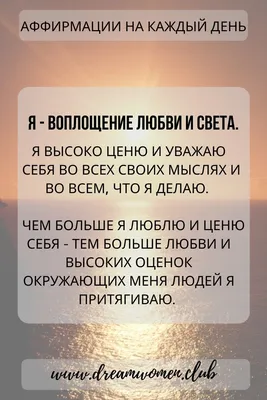 АФФИРМАЦИИ НА КАЖДЫЙ ДЕНЬ

Я - ВОПЛОЩЕНИЕ ЛЮБВИ И СВЕТА.

Я ВЫСОКО ЦЕНЮ И УВАЖАЮ СЕБЯ ВО ВСЕХ СВОИХ МЫСЛЯХ И ВО ВСЕМ, ЧТО Я ДЕЛАЮ.

ЧЕМ БОЛЬШЕ Я ЛЮБЛЮ И ЦЕНЮ СЕБЯ - ТЕМ БОЛЬШЕ ЛЮБВИ И ВЫСОКИХ ОЦЕНОК ОКРУЖАЮЩИХ МЕНЯ ЛЮДЕЙ Я ПРИТЯГИВАЮ.

www.dreamwomen.club